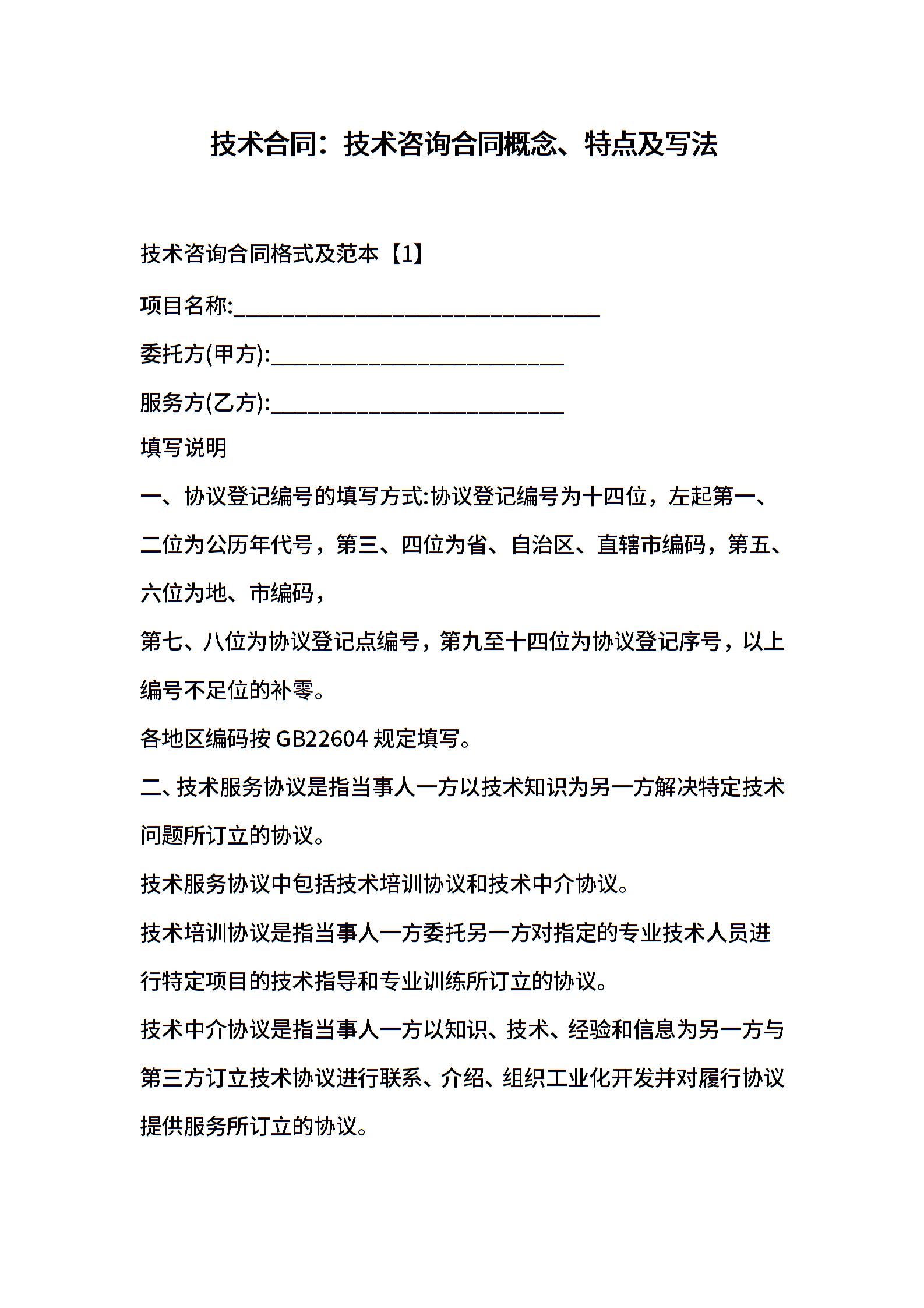 技术合同：技术咨询合同概念、特点及写法

技术咨询合同格式及范本【1】

项目名称:________________________________

委托方(甲方):__________________________

服务方(乙方):__________________________

填写说明

一、协议登记编号的填写方式:协议登记编号为十四位，左起第一、二位为公历年代号，第三、四位为省、自治区、直辖市编码，第五、六位为地、市编码，

第七、八位为协议登记点编号，第九至十四位为协议登记序号，以上编号不足位的补零。

各地区编码按 GB22604 规定填写。

二、技术服务协议是指当事人一方以技术知识为另一方解决特定技术问题所订立的协议。

技术服务协议中包括技术培训协议和技术中介协议。

技术培训协议是指当事人一方委托另一方对指定的专业技术人员进行特定项目的技术指导和专业训练所订立的协议。

技术中介协议是指当事人一方以知识、技术、经验和信息为另一方与第三方订立技术协议进行联系、介绍、组织工业化开发并对履行协议提供服务所订立的协议。